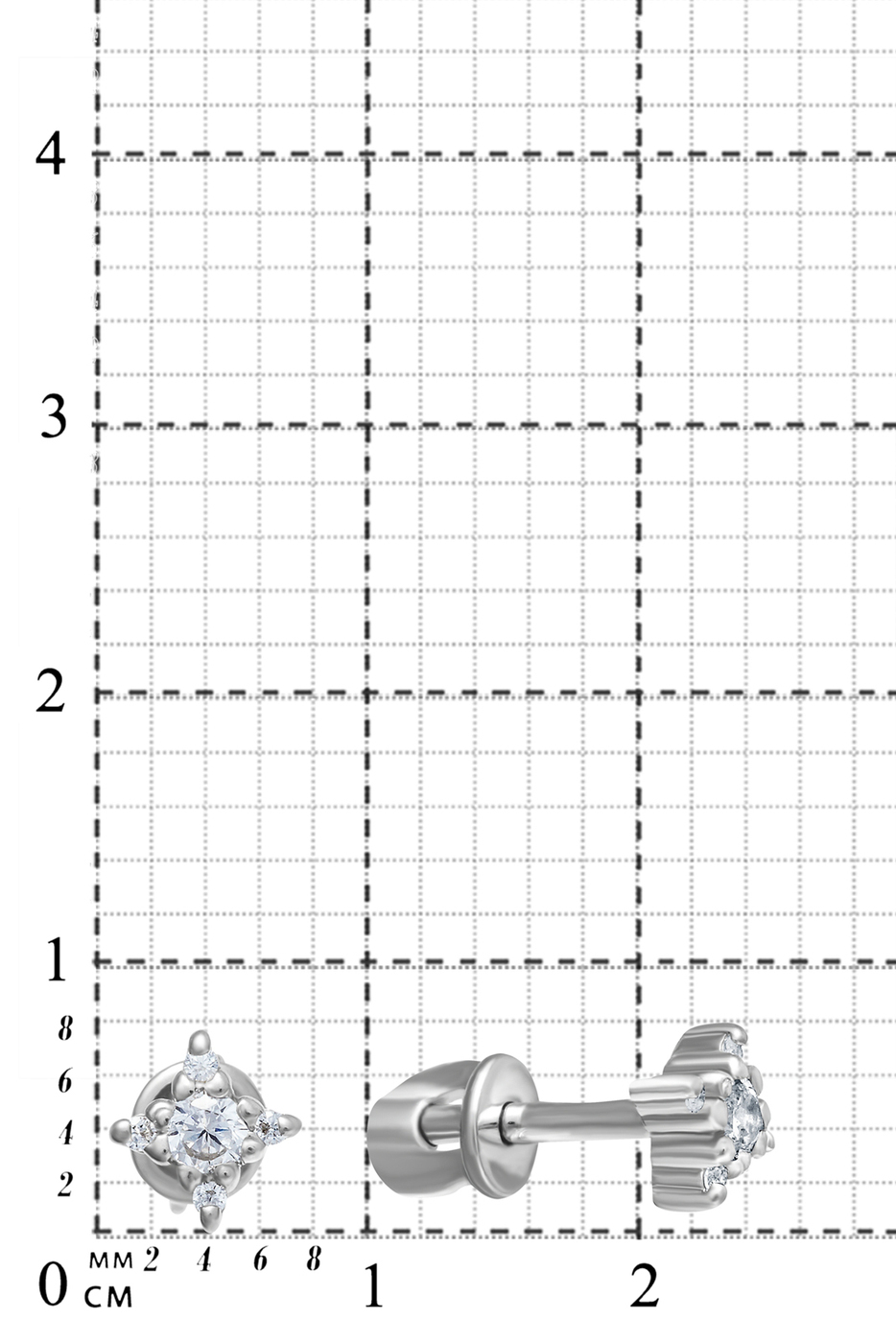 4
3
2
1
8
6
4
2
0 мм 2 4 6 8 см 1 2